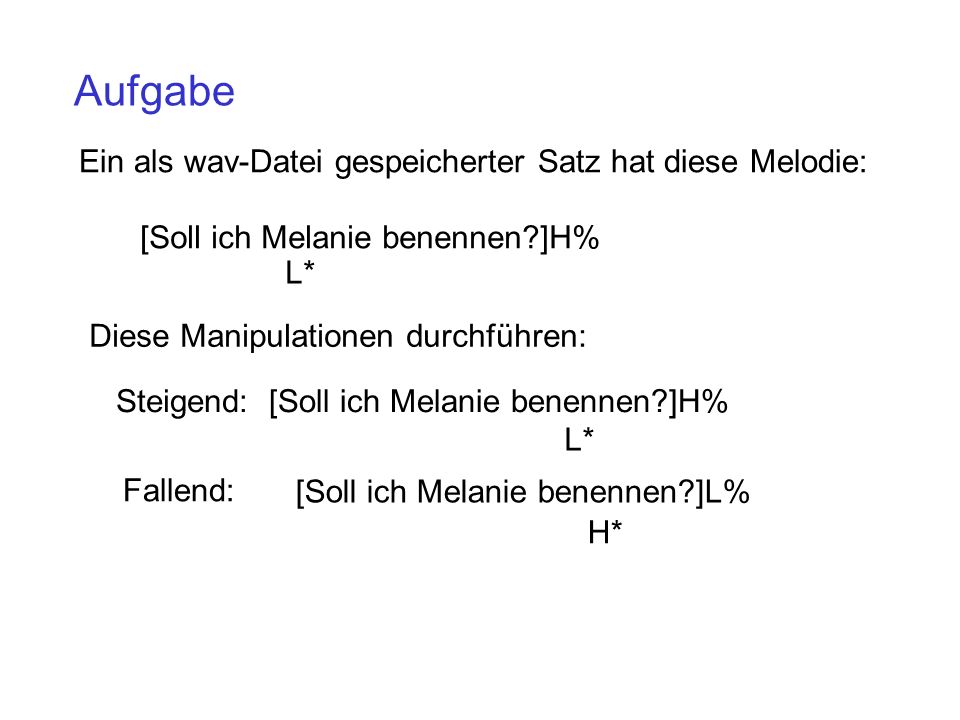 Aufgabe

Ein als wav-Datei gespeicherter Satz hat diese Melodie:

[Soll ich Melanie benennen?]H%
L*

Diese Manipulationen durchführen:

Steigend: [Soll ich Melanie benennen?]H%
L*

Fallend: [Soll ich Melanie benennen?]L%
H*